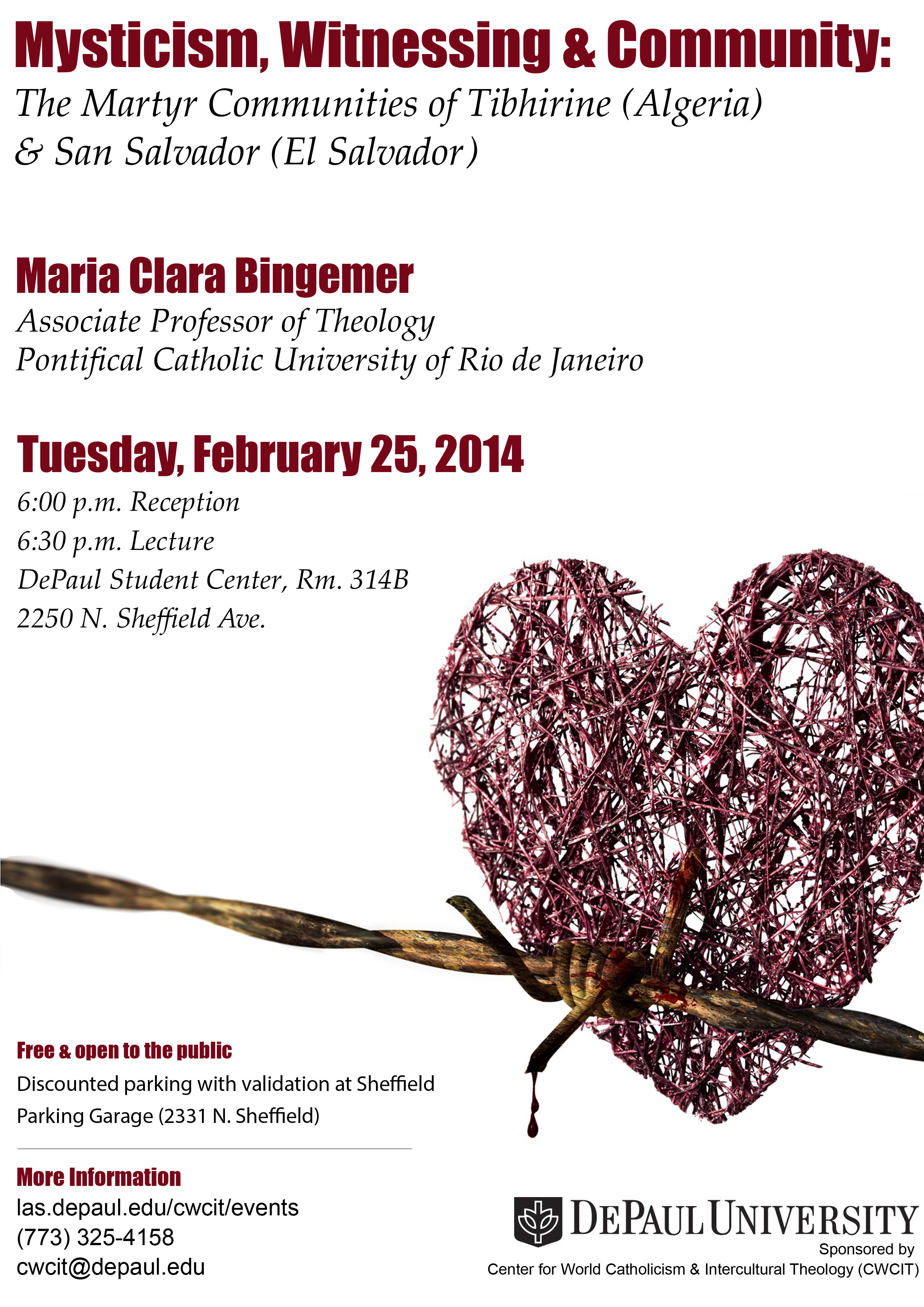 Mysticism, Witnessing & Community:

The Martyr Communities of Tibhirine (Algeria) & San Salvador (El Salvador)

Maria Clara Bingemer

Associate Professor of Theology
Pontifical Catholic University of Rio de Janeiro

Tuesday, February 25, 2014

6:00 p.m. Reception
6:30 p.m. Lecture
DePaul Student Center, Rm. 314B
2250 N. Sheffield Ave.

Free & open to the public

Discounted parking with validation at Sheffield Parking Garage (2331 N. Sheffield)

More Information
las.depaul.edu/cwcit/events
(773) 325-4158
cwcit@depaul.edu

DEPAUL UNIVERSITY
Sponsored by
Center for World Catholicism & Intercultural Theology (CWCIT)